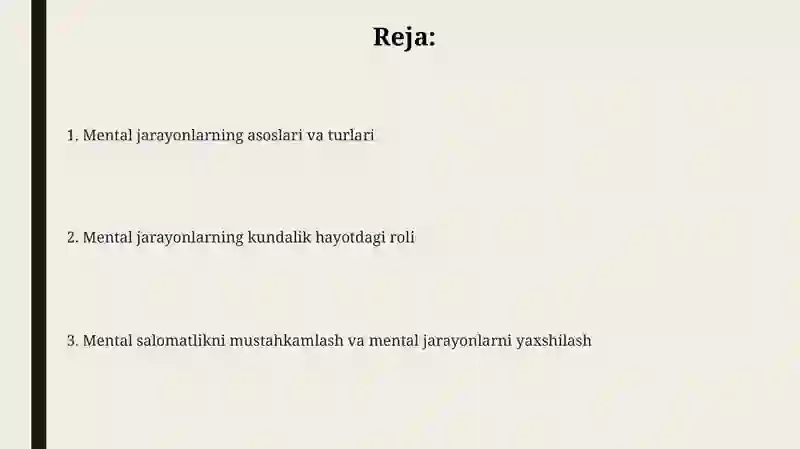 Reja:

1. Mental jarayonlarning asoslari va turlari

2. Mental jarayonlarning kundalik hayotdagi roli

3. Mental salomatlikni mustahkamlash va mental jarayonlarni yaxshilash